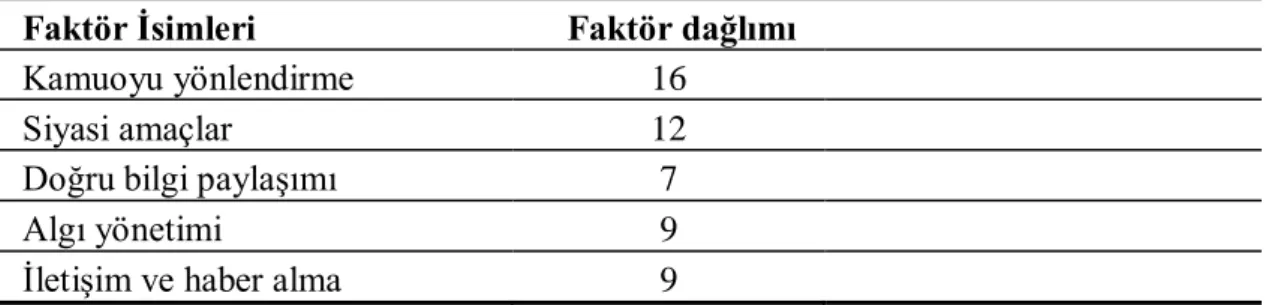 | Faktör İsimleri | Faktör dağlımı |
|---|---|
| Kamuoyu yönlendirme | 16 |
| Siyasi amaçlar | 12 |
| Doğru bilgi paylaşımı | 7 |
| Algı yönetimi | 9 |
| İletişim ve haber alma | 9 |